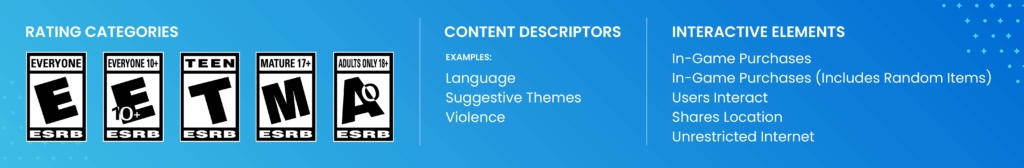 RATING CATEGORIES

EVERYONE
E
ESRB

EVERYONE 10+
E
10+
ESRB

TEEN
T
ESRB

MATURE 17+
M
ESRB

ADULTS ONLY 18+
AO
ESRB

CONTENT DESCRIPTORS

EXAMPLES:

Language
Suggestive Themes
Violence

INTERACTIVE ELEMENTS

In-Game Purchases
In-Game Purchases (Includes Random Items)
Users Interact
Shares Location
Unrestricted Internet